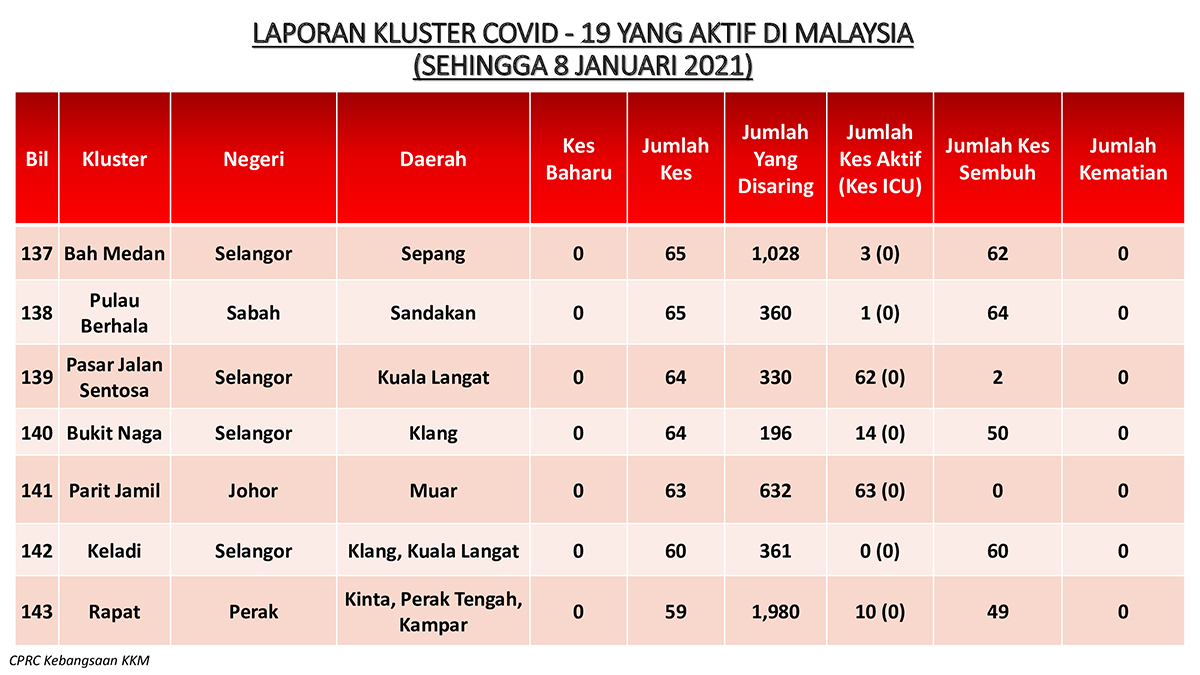 LAPORAN KLUSTER COVID - 19 YANG AKTIF DI MALAYSIA
(SEHINGGA 8 JANUARI 2021)

| Bil | Kluster | Negeri | Daerah | Kes Baharu | Jumlah Kes | Jumlah Yang Disaring | Jumlah Kes Aktif (Kes ICU) | Jumlah Kes Sembuh | Jumlah Kematian |
|---|---|---|---|---|---|---|---|---|---|
| 137 | Bah Medan | Selangor | Sepang | 0 | 65 | 1,028 | 3 (0) | 62 | 0 |
| 138 | Pulau Berhala | Sabah | Sandakan | 0 | 65 | 360 | 1 (0) | 64 | 0 |
| 139 | Pasar Jalan Sentosa | Selangor | Kuala Langat | 0 | 64 | 330 | 62 (0) | 2 | 0 |
| 140 | Bukit Naga | Selangor | Klang | 0 | 64 | 196 | 14 (0) | 50 | 0 |
| 141 | Parit Jamil | Johor | Muar | 0 | 63 | 632 | 63 (0) | 0 | 0 |
| 142 | Keladi | Selangor | Klang, Kuala Langat | 0 | 60 | 361 | 0 (0) | 60 | 0 |
| 143 | Rapat | Perak | Kinta, Perak Tengah, Kampar | 0 | 59 | 1,980 | 10 (0) | 49 | 0 |

CPRC Kebangsaan KKM